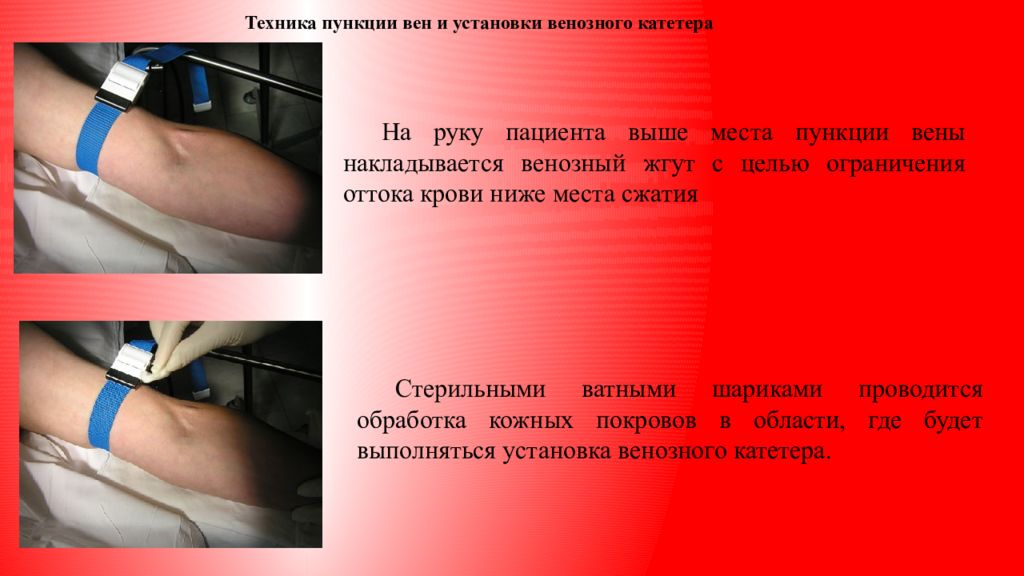 Техника пункции вен и установки венозного катетера

На руку пациента выше места пункции вены накладывается венозный жгут с целью ограничения оттока крови ниже места сжатия

Стерильными ватными шариками проводится обработка кожных покровов в области, где будет выполняться установка венозного катетера.